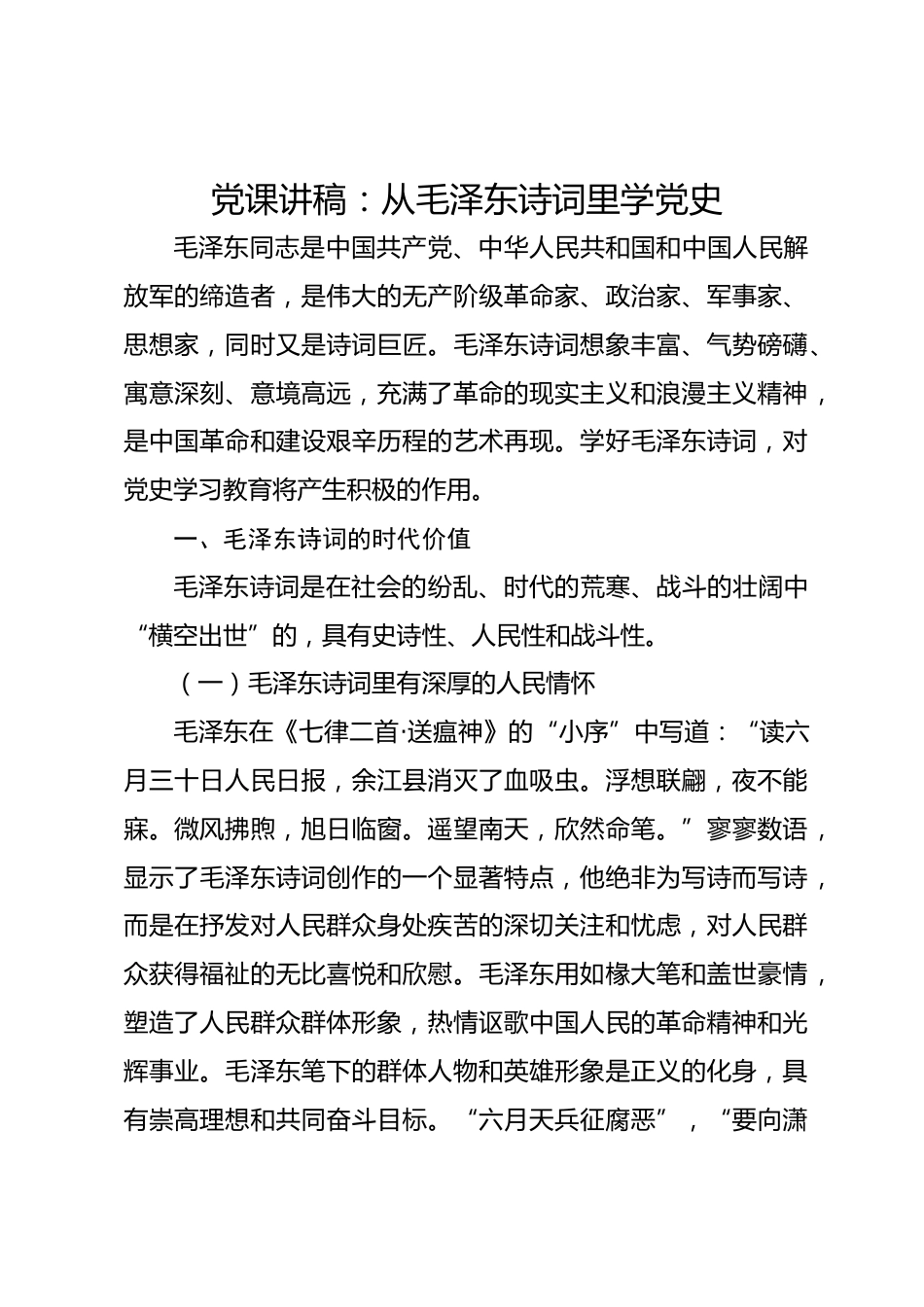 党课讲稿：从毛泽东诗词里学党史

毛泽东同志是中国共产党、中华人民共和国和中国人民解放军的缔造者，是伟大的无产阶级革命家、政治家、军事家、思想家，同时又是诗词巨匠。毛泽东诗词想象丰富、气势磅礴、寓意深刻、意境高远，充满了革命的现实主义和浪漫主义精神，是中国革命和建设艰辛历程的艺术再现。学好毛泽东诗词，对党史学习教育将产生积极的作用。

一、毛泽东诗词的时代价值

毛泽东诗词是在社会的纷乱、时代的荒寒、战斗的壮阔中“横空出世”的，具有史诗性、人民性和战斗性。

（一）毛泽东诗词里有深厚的人民情怀

毛泽东在《七律二首·送瘟神》的“小序”中写道：“读六月三十日人民日报，余江县消灭了血吸虫。浮想联翩，夜不能寐。微风拂煦，旭日临窗。遥望南天，欣然命笔。”寥寥数语，显示了毛泽东诗词创作的一个显著特点，他绝非为写诗而写诗，而是在抒发对人民群众身处疾苦的深切关注和忧虑，对人民群众获得福祉的无比喜悦和欣慰。毛泽东用如椽大笔和盖世豪情，塑造了人民群众群体形象，热情讴歌中国人民的革命精神和光辉事业。毛泽东笔下的群体人物和英雄形象是正义的化身，具有崇高理想和共同奋斗目标。“六月天兵征腐恶”，“要向潇